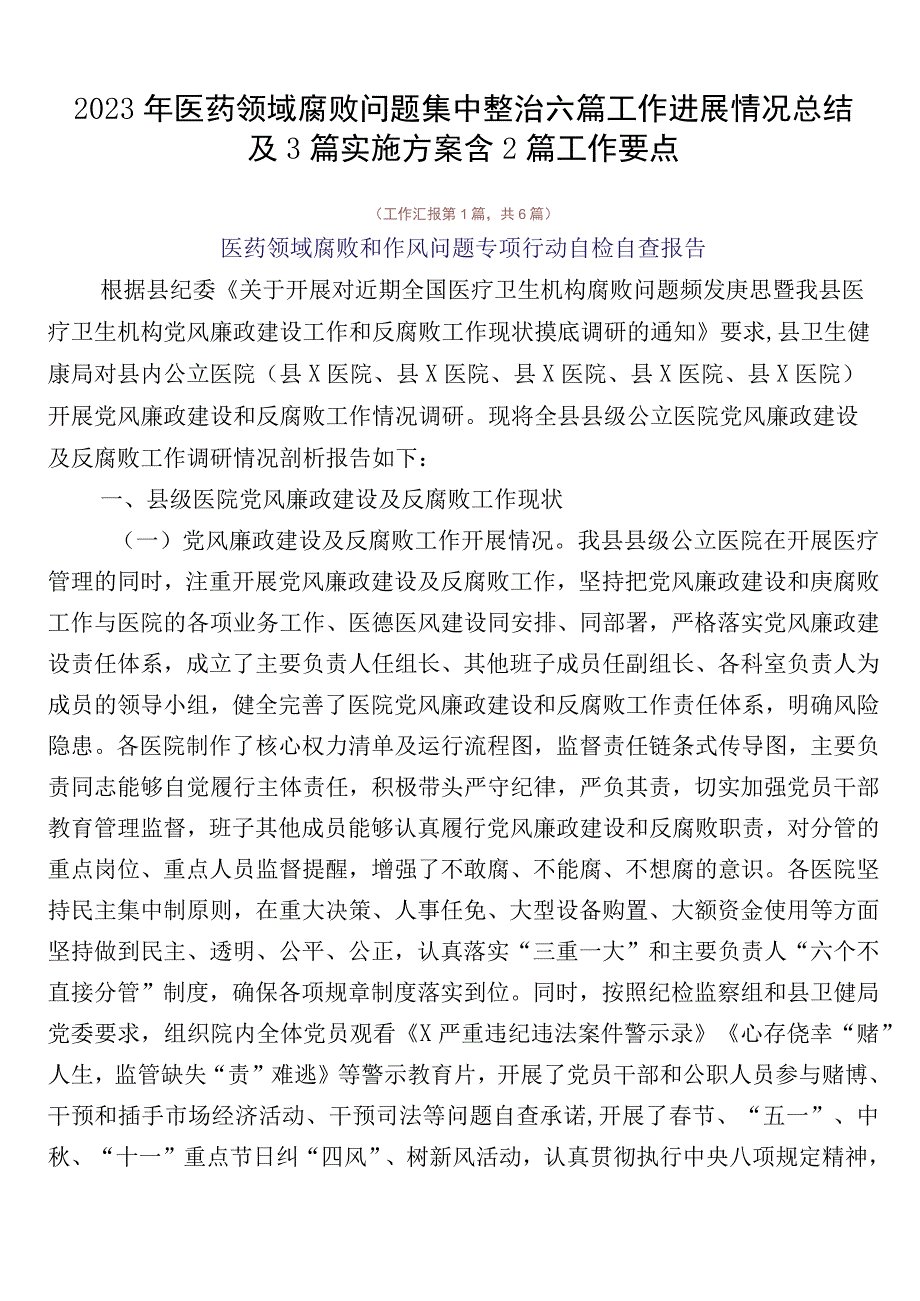 2023年医药领域腐败问题集中整治六篇工作进展情况总结及3篇实施方案含2篇工作要点

（工作汇报第1篇，共6篇）

医药领域腐败和作风问题专项行动自检自查报告

根据县纪委《关于开展对近期全国医疗卫生机构腐败问题频发庚思暨我县医疗卫生机构党风廉政建设工作和反腐败工作现状摸底调研的通知》要求，县卫生健康局对县内公立医院（县X医院、县X医院、县X医院、县X医院、县X医院）开展党风廉政建设和反腐败工作情况调研。现将全县县级公立医院党风廉政建设及反腐败工作调研情况剖析报告如下：

一、县级医院党风廉政建设及反腐败工作现状

（一）党风廉政建设及反腐败工作开展情况。我县县级公立医院在开展医疗管理的同时，注重开展党风廉政建设及反腐败工作，坚持把党风廉政建设和庚腐败工作与医院的各项业务工作、医德医风建设同安排、同部署，严格落实党风廉政建设责任体系，成立了主要负责人任组长、其他班子成员任副组长、各科室负责人为成员的领导小组，健全完善了医院党风廉政建设和反腐败工作责任体系，明确风险隐患。各医院制作了核心权力清单及运行流程图，监督责任链条式传导图，主要负责同志能够自觉履行主体责任，积极带头严守纪律，严负其责，切实加强党员干部教育管理监督，班子其他成员能够认真履行党风廉政建设和反腐败职责，对分管的重点岗位、重点人员监督提醒，增强了不敢腐、不能腐、不想腐的意识。各医院坚持民主集中制原则，在重大决策、人事任免、大型设备购置、大额资金使用等方面坚持做到民主、透明、公平、公正，认真落实“三重一大”和主要负责人“六个不直接分管”制度，确保各项规章制度落实到位。同时，按照纪检监察组和县卫健局党委要求，组织院内全体党员观看《X严重违纪违法案件警示录》《心存侥幸“赌”人生，监管缺失“责”难逃》等警示教育片，开展了党员干部和公职人员参与赌博、干预和插手市场经济活动、干预司法等问题自查承诺,开展了春节、“五一”、中秋、“十一”重点节日纠“四风”、树新风活动，认真贯彻执行中央八项规定精神，